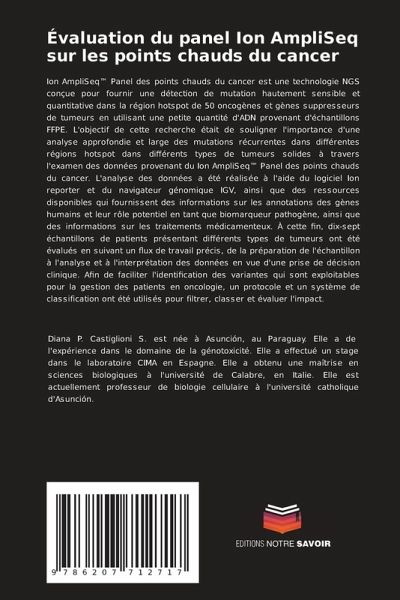 Évaluation du panel Ion AmpliSeq sur les points chauds du cancer

Ion AmpliSeq™ Panel des points chauds du cancer est une technologie NGS conçue pour fournir une détection de mutation hautement sensible et quantitative dans la région hotspot de 50 oncogènes et gènes suppresseurs de tumeurs en utilisant une petite quantité d'ADN provenant d'échantillons FFPE. L'objectif de cette recherche était de souligner l'importance d'une analyse approfondie et large des mutations récurrentes dans différentes régions hotspot dans différents types de tumeurs solides à travers l'examen des données provenant du Ion AmpliSeq™ Panel des points chauds du cancer. L'analyse des données a été réalisée à l'aide du logiciel Ion reporter et du navigateur génomique IGV, ainsi que des ressources disponibles qui fournissent des informations sur les annotations des gènes humains et leur rôle potentiel en tant que biomarqueur pathogène, ainsi que des informations sur les traitements médicamenteux. À cette fin, dix-sept échantillons de patients présentant différents types de tumeurs ont été évalués en suivant un flux de travail précis, de la préparation de l'échantillon à l'analyse et à l'interprétation des données en vue d'une prise de décision clinique. Afin de faciliter l'identification des variantes qui sont exploitables pour la gestion des patients en oncologie, un protocole et un système de classification ont été utilisés pour filtrer, classer et évaluer l'impact.

Diana P. Castiglioni S. est née à Asunción, au Paraguay. Elle a de l'expérience dans le domaine de la génotoxicité. Elle a effectué un stage dans le laboratoire CIMA en Espagne. Elle a obtenu une maîtrise en sciences biologiques à l'université de Calabre, en Italie. Elle est actuellement professeur de biologie cellulaire à l'université catholique d'Asunción.

9 786207 712717

EDITIONS NOTRE SAVOIR